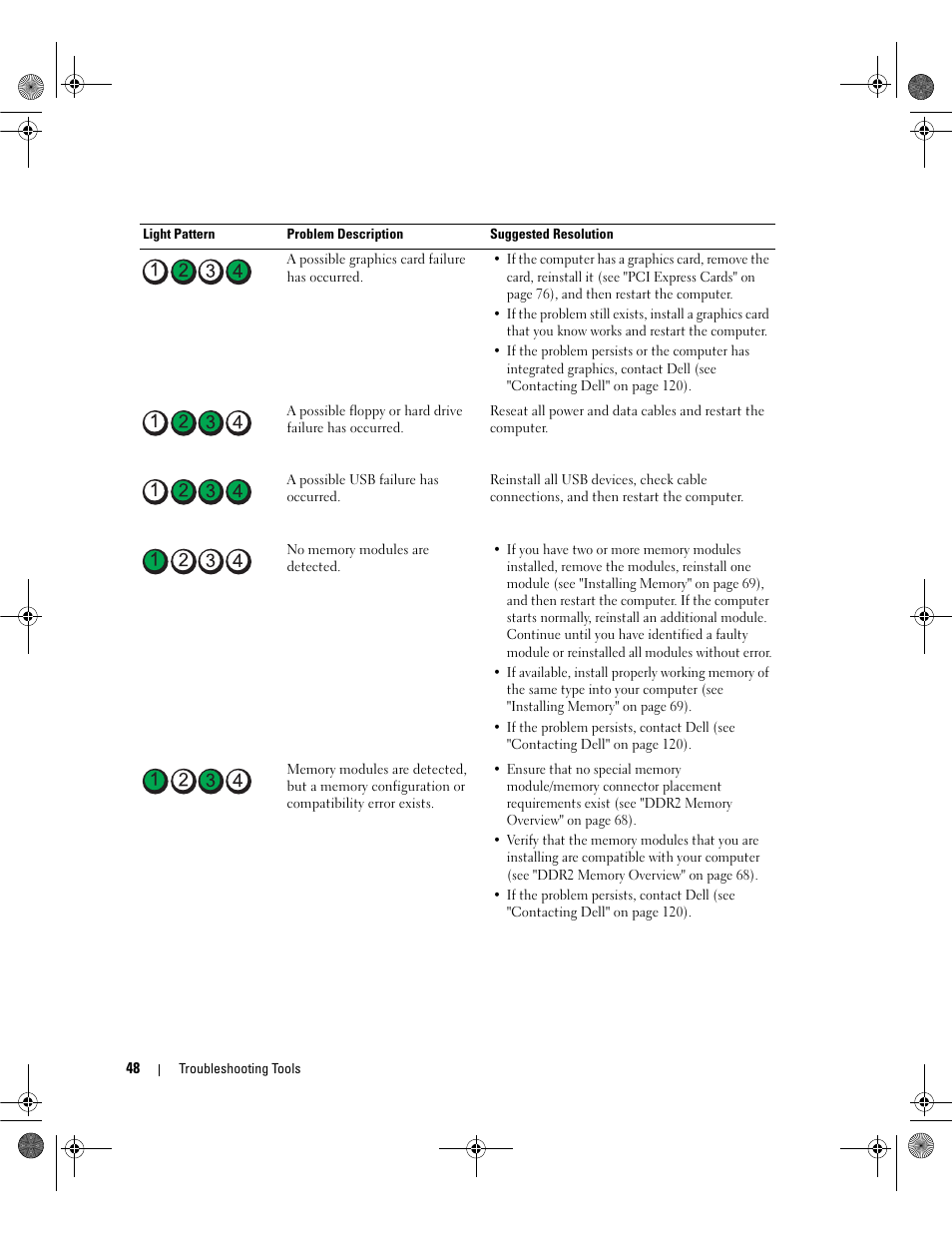 | Light Pattern | Problem Description | Suggested Resolution |
|---|---|---|
| 1 2 3 4 | A possible graphics card failure has occurred. | • If the computer has a graphics card, remove the card, reinstall it (see "PCI Express Cards" on page 76), and then restart the computer. • If the problem still exists, install a graphics card that you know works and restart the computer. • If the problem persists or the computer has integrated graphics, contact Dell (see "Contacting Dell" on page 120). |
| 1 2 3 4 | A possible floppy or hard drive failure has occurred. | Reseat all power and data cables and restart the computer. |
| 1 2 3 4 | A possible USB failure has occurred. | Reinstall all USB devices, check cable connections, and then restart the computer. |
| 1 2 3 4 | No memory modules are detected. | • If you have two or more memory modules installed, remove the modules, reinstall one module (see "Installing Memory" on page 69), and then restart the computer. If the computer starts normally, reinstall an additional module. Continue until you have identified a faulty module or reinstalled all modules without error. • If available, install properly working memory of the same type into your computer (see "Installing Memory" on page 69). • If the problem persists, contact Dell (see "Contacting Dell" on page 120). |
| 1 2 3 4 | Memory modules are detected, but a memory configuration or compatibility error exists. | • Ensure that no special memory module/memory connector placement requirements exist (see "DDR2 Memory Overview" on page 68). • Verify that the memory modules that you are installing are compatible with your computer (see "DDR2 Memory Overview" on page 68). • If the problem persists, contact Dell (see "Contacting Dell" on page 120). |

48 | Troubleshooting Tools